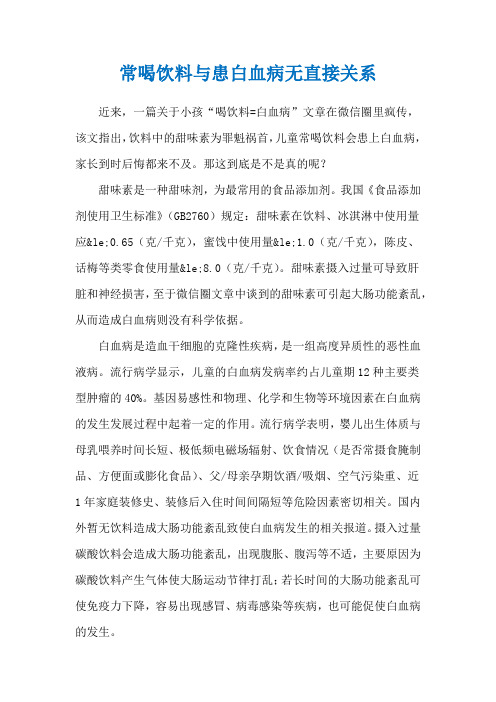 常喝饮料与患白血病无直接关系

近来，一篇关于小孩“喝饮料=白血病”文章在微信圈里疯传，该文指出，饮料中的甜味素为罪魁祸首，儿童常喝饮料会患上白血病，家长到时后悔都来不及。那这到底是不是真的呢？

甜味素是一种甜味剂，为最常用的食品添加剂。我国《食品添加剂使用卫生标准》（GB2760）规定：甜味素在饮料、冰淇淋中使用量应&le;0.65（克/千克），蜜饯中使用量&le;1.0（克/千克），陈皮、话梅等类零食使用量&le;8.0（克/千克）。甜味素摄入过量可导致肝脏和神经损害，至于微信圈文章中谈到的甜味素可引起大肠功能紊乱，从而造成白血病则没有科学依据。

白血病是造血干细胞的克隆性疾病，是一组高度异质性的恶性血液病。流行病学显示，儿童的白血病发病率约占儿童期12种主要类型肿瘤的40%。基因易感性和物理、化学和生物等环境因素在白血病的发生发展过程中起着一定的作用。流行病学表明，婴儿出生体质与母乳喂养时间长短、极低频电磁场辐射、饮食情况（是否常摄食腌制品、方便面或膨化食品）、父/母亲孕期饮酒/吸烟、空气污染重、近1年家庭装修史、装修后入住时间间隔短等危险因素密切相关。国内外暂无饮料造成大肠功能紊乱致使白血病发生的相关报道。摄入过量碳酸饮料会造成大肠功能紊乱，出现腹胀、腹泻等不适，主要原因为碳酸饮料产生气体使大肠运动节律打乱；若长时间的大肠功能紊乱可使免疫力下降，容易出现感冒、病毒感染等疾病，也可能促使白血病的发生。